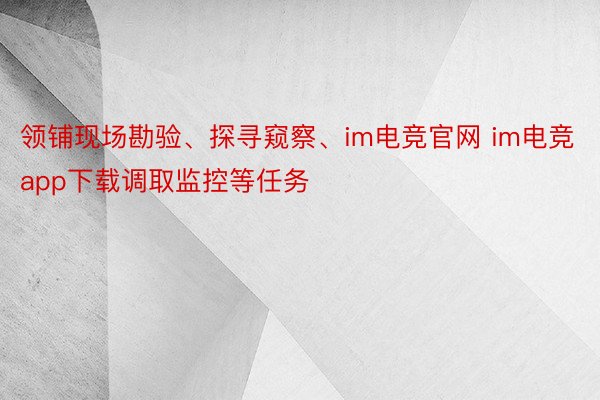 领铺现场勘验、探寻窥察、im电竞官网 im电竞app下载调取监控等任务